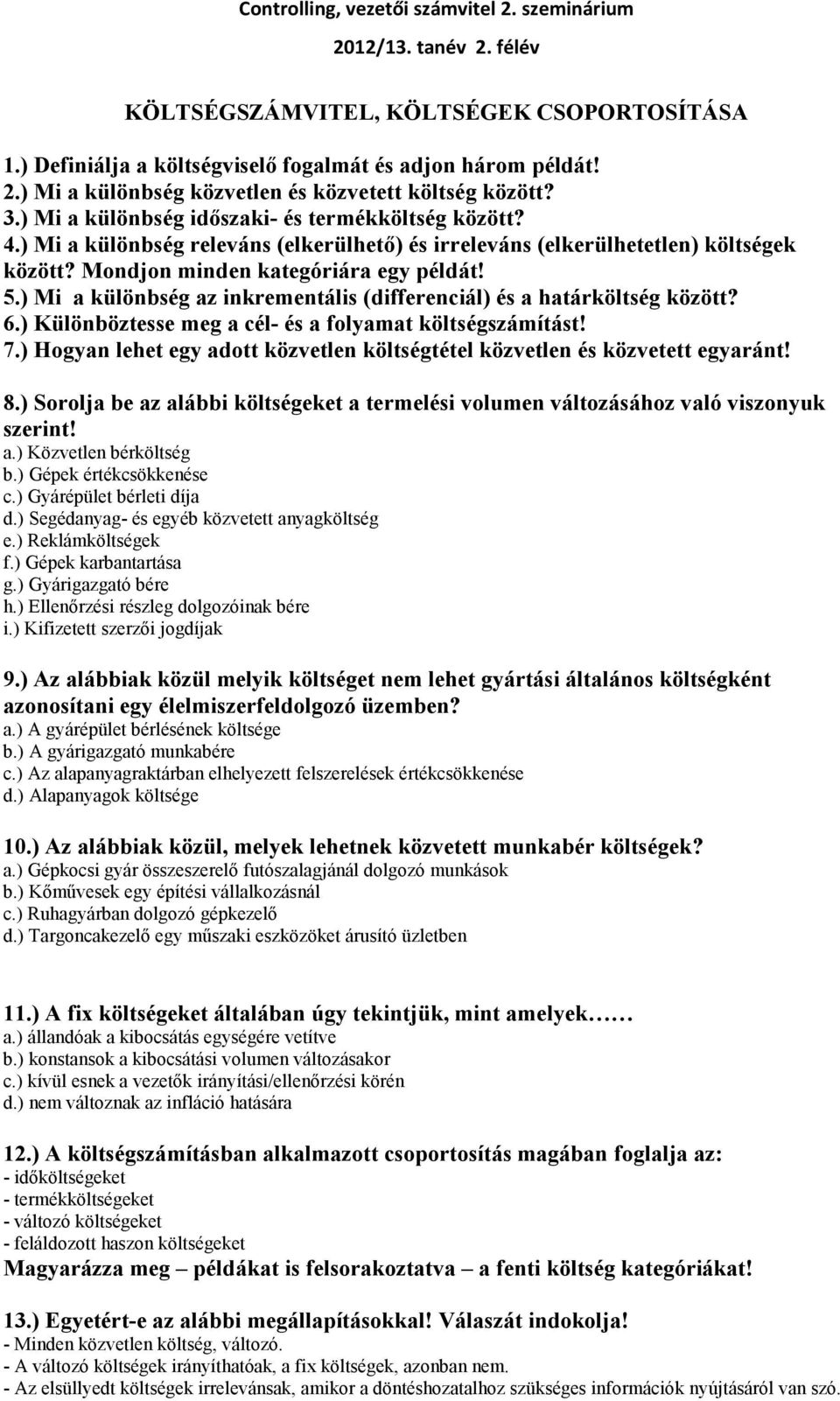 Controlling, vezetői számvitel 2. szeminárium

2012/13. tanév 2. félév

KÖLTSÉGSZÁMVITEL, KÖLTSÉGEK CSOPORTOSÍTÁSA

1.) Definiálja a költségviselő fogalmát és adjon három példát!
2.) Mi a különbség közvetlen és közvetett költség között?
3.) Mi a különbség időszaki- és termékköltség között?
4.) Mi a különbség releváns (elkerülhető) és irreleváns (elkerülhetetlen) költségek között? Mondjon minden kategóriára egy példát!
5.) Mi a különbség az inkrementális (differenciál) és a határköltség között?
6.) Különböztesse meg a cél- és a folyamat költségszámítást!
7.) Hogyan lehet egy adott közvetlen költségtétel közvetlen és közvetett egyaránt!

8.) Sorolja be az alábbi költségeket a termelési volumen változásához való viszonyuk szerint!
a.) Közvetlen bérköltség
b.) Gépek értékcsökkenése
c.) Gyárépület bérleti díja
d.) Segédanyag- és egyéb közvetett anyagköltség
e.) Reklámköltségek
f.) Gépek karbantartása
g.) Gyárigazgató bére
h.) Ellenőrzési részleg dolgozóinak bére
i.) Kifizetett szerzői jogdíjak

9.) Az alábbiak közül melyik költséget nem lehet gyártási általános költségként azonosítani egy élelmiszerfeldolgozó üzemben?
a.) A gyárépület bérlésének költsége
b.) A gyárigazgató munkabére
c.) Az alapanyagraktárban elhelyezett felszerelések értékcsökkenése
d.) Alapanyagok költsége

10.) Az alábbiak közül, melyek lehetnek közvetett munkabér költségek?
a.) Gépkocsi gyár összeszerelő futószalagjánál dolgozó munkások
b.) Kőművesek egy építési vállalkozásnál
c.) Ruhagyárban dolgozó gépkezelő
d.) Targoncakezelő egy műszaki eszközöket árusító üzletben

11.) A fix költségeket általában úgy tekintjük, mint amelyek……
a.) állandóak a kibocsátás egységére vetítve
b.) konstansok a kibocsátási volumen változásakor
c.) kívül esnek a vezetők irányítási/ellenőrzési körén
d.) nem változnak az infláció hatására

12.) A költségszámításban alkalmazott csoportosítás magában foglalja az:
- időköltségeket
- termékköltségeket
- változó költségeket
- feláldozott haszon költségeket
Magyarázza meg – példákat is felsorakoztatva – a fenti költség kategóriákat!

13.) Egyetért-e az alábbi megállapításokkal! Válaszát indokolja!
- Minden közvetlen költség, változó.
- A változó költségek irányíthatóak, a fix költségek, azonban nem.
- Az elsüllyedt költségek irrelevánsak, amikor a döntéshozatalhoz szükséges információk nyújtásáról van szó.